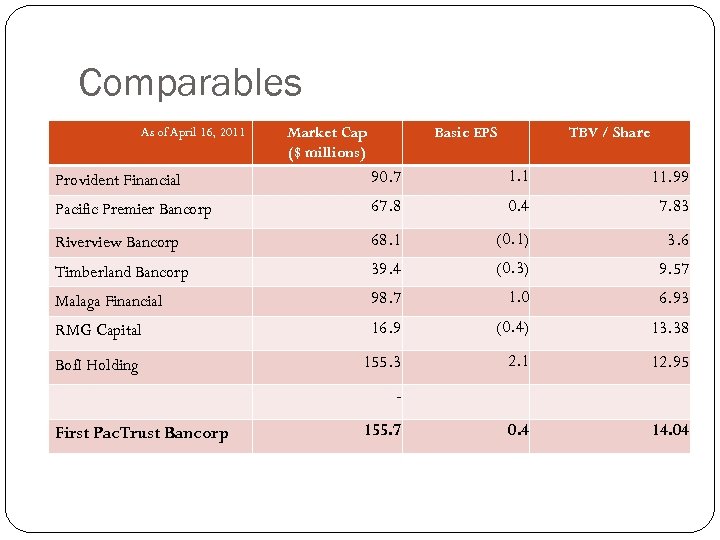 Comparables

| As of April 16, 2011 | Market Cap ($ millions) | Basic EPS | TBV / Share |
|---|---|---|---|
| Provident Financial | 90.7 | 1.1 | 11.99 |
| Pacific Premier Bancorp | 67.8 | 0.4 | 7.83 |
| Riverview Bancorp | 68.1 | (0.1) | 3.6 |
| Timberland Bancorp | 39.4 | (0.3) | 9.57 |
| Malaga Financial | 98.7 | 1.0 | 6.93 |
| RMG Capital | 16.9 | (0.4) | 13.38 |
| BofI Holding | 155.3 | 2.1 | 12.95 |
| | - | | |
| **First PacTrust Bancorp** | **155.7** | **0.4** | **14.04** |